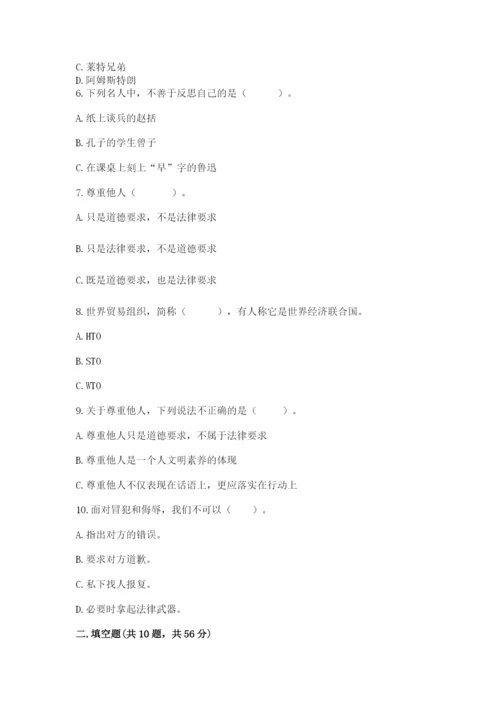 C. 莱特兄弟
D. 阿姆斯特朗
6. 下列名人中，不善于反思自己的是（　　）。

A. 纸上谈兵的赵括

B. 孔子的学生曾子

C. 在课桌上刻上“早”字的鲁迅

7. 尊重他人（　　）。

A. 只是道德要求，不是法律要求

B. 只是法律要求，不是道德要求

C. 既是道德要求，也是法律要求

8. 世界贸易组织，简称（　　），有人称它是世界经济联合国。

A. HTO

B. STO

C. WTO

9. 关于尊重他人，下列说法不正确的是（　　）。

A. 尊重他人只是道德要求，不属于法律要求

B. 尊重他人是一个人文明素养的体现

C. 尊重他人不仅表现在话语上，更应落实在行动上

10. 面对冒犯和侮辱，我们不可以（　　）。

A. 指出对方的错误。

B. 要求对方道歉。

C. 私下找人报复。

D. 必要时拿起法律武器。

二. 填空题（共 10 题，共 56 分）